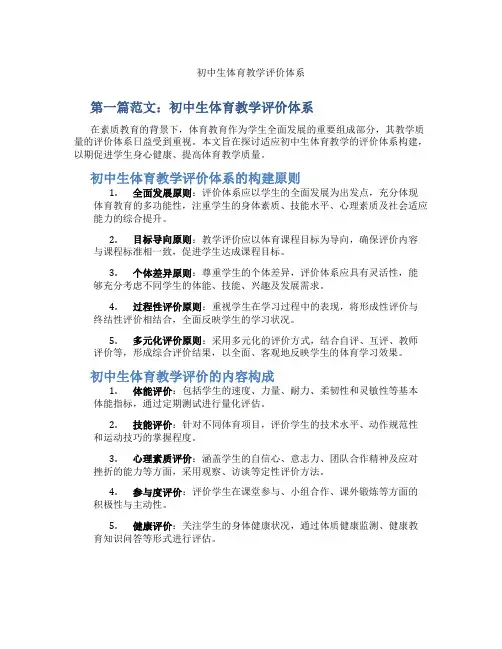 初中生体育教学评价体系

第一篇范文：初中生体育教学评价体系

在素质教育的背景下，体育教育作为学生全面发展的重要组成部分，其教学质量的评价体系日益受到重视。本文旨在探讨适应初中生体育教学的评价体系构建，以期促进学生身心健康、提高体育教学质量。

初中生体育教学评价体系的构建原则

1. 全面发展原则：评价体系应以学生的全面发展为出发点，充分体现体育教育的多功能性，注重学生的身体素质、技能水平、心理素质及社会适应能力的综合提升。

2. 目标导向原则：教学评价应以体育课程目标为导向，确保评价内容与课程标准相一致，促进学生达成课程目标。

3. 个体差异原则：尊重学生的个体差异，评价体系应具有灵活性，能够充分考虑不同学生的体能、技能、兴趣及发展需求。

4. 过程性评价原则：重视学生在学习过程中的表现，将形成性评价与终结性评价相结合，全面反映学生的学习状况。

5. 多元化评价原则：采用多元化的评价方式，结合自评、互评、教师评价等，形成综合评价结果，以全面、客观地反映学生的体育学习效果。

初中生体育教学评价的内容构成

1. 体能评价：包括学生的速度、力量、耐力、柔韧性和灵敏性等基本体能指标，通过定期测试进行量化评估。

2. 技能评价：针对不同体育项目，评价学生的技术水平、动作规范性和运动技巧的掌握程度。

3. 心理素质评价：涵盖学生的自信心、意志力、团队合作精神及应对挫折的能力等方面，采用观察、访谈等定性评价方法。

4. 参与度评价：评价学生在课堂参与、小组合作、课外锻炼等方面的积极性与主动性。

5. 健康评价：关注学生的身体健康状况，通过体质健康监测、健康教育知识问答等形式进行评估。